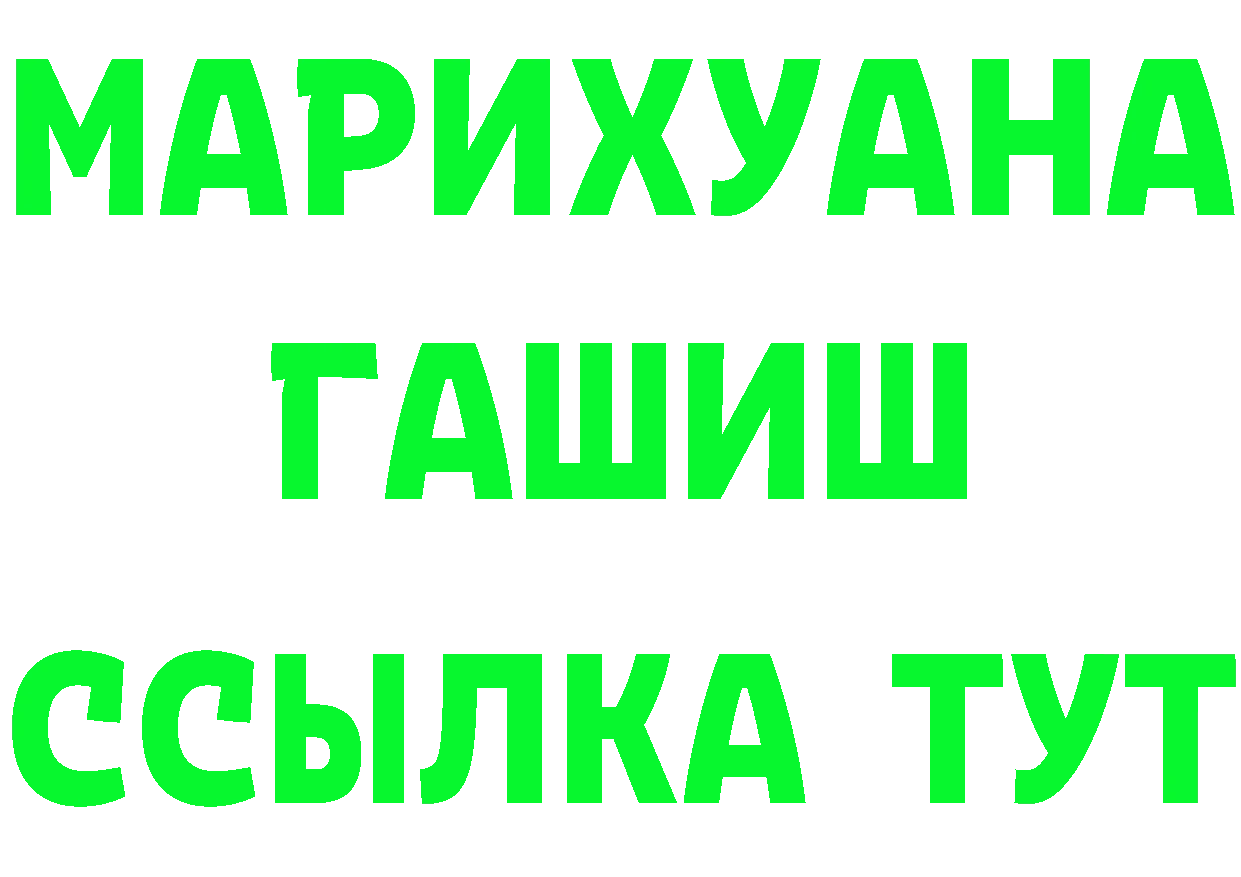 МАРИХУАНА
ГАШИШ
ССЫЛКА ТУТ